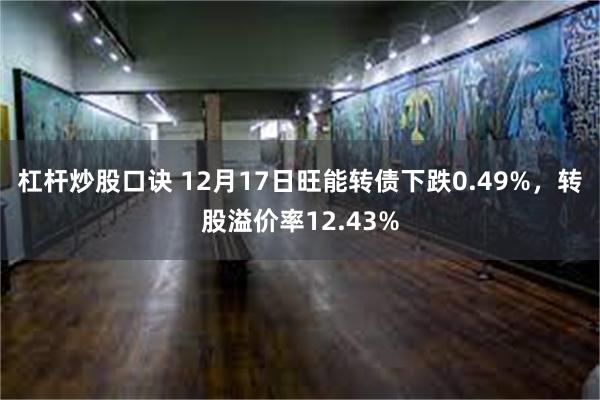 杠杆炒股口诀 12月17日旺能转债下跌0.49%，转股溢价率12.43%